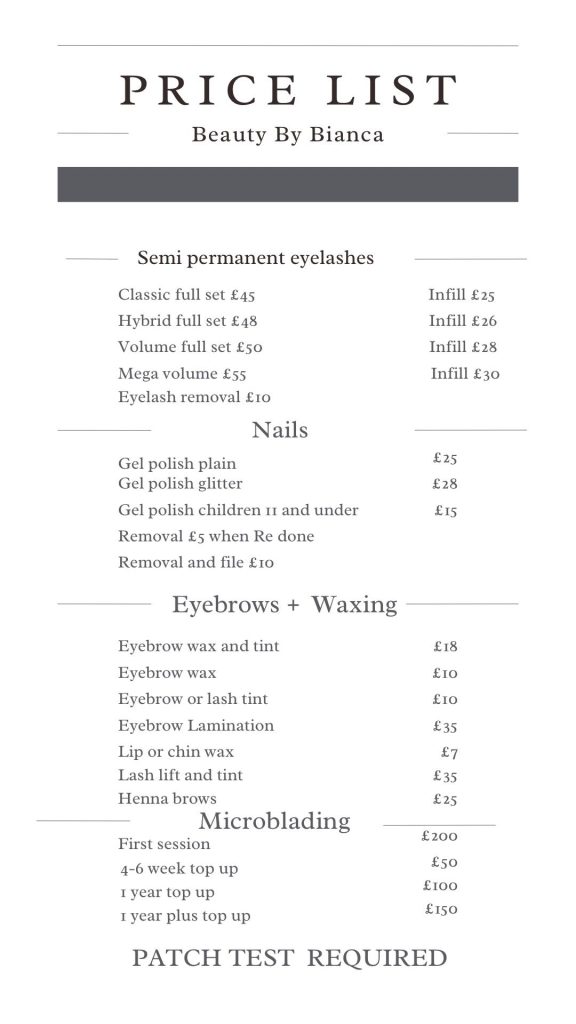 PRICE LIST

Beauty By Bianca

Semi permanent eyelashes

Classic full set £45 Infill £25
Hybrid full set £48 Infill £26
Volume full set £50 Infill £28
Mega volume £55 Infill £30
Eyelash removal £10

Nails

Gel polish plain £25
Gel polish glitter £28
Gel polish children 11 and under £15
Removal £5 when Re done
Removal and file £10

Eyebrows + Waxing

Eyebrow wax and tint £18
Eyebrow wax £10
Eyebrow or lash tint £10
Eyebrow Lamination £35
Lip or chin wax £7
Lash lift and tint £35
Henna brows £25

Microblading

First session £200
4-6 week top up £50
1 year top up £100
1 year plus top up £150

PATCH TEST REQUIRED